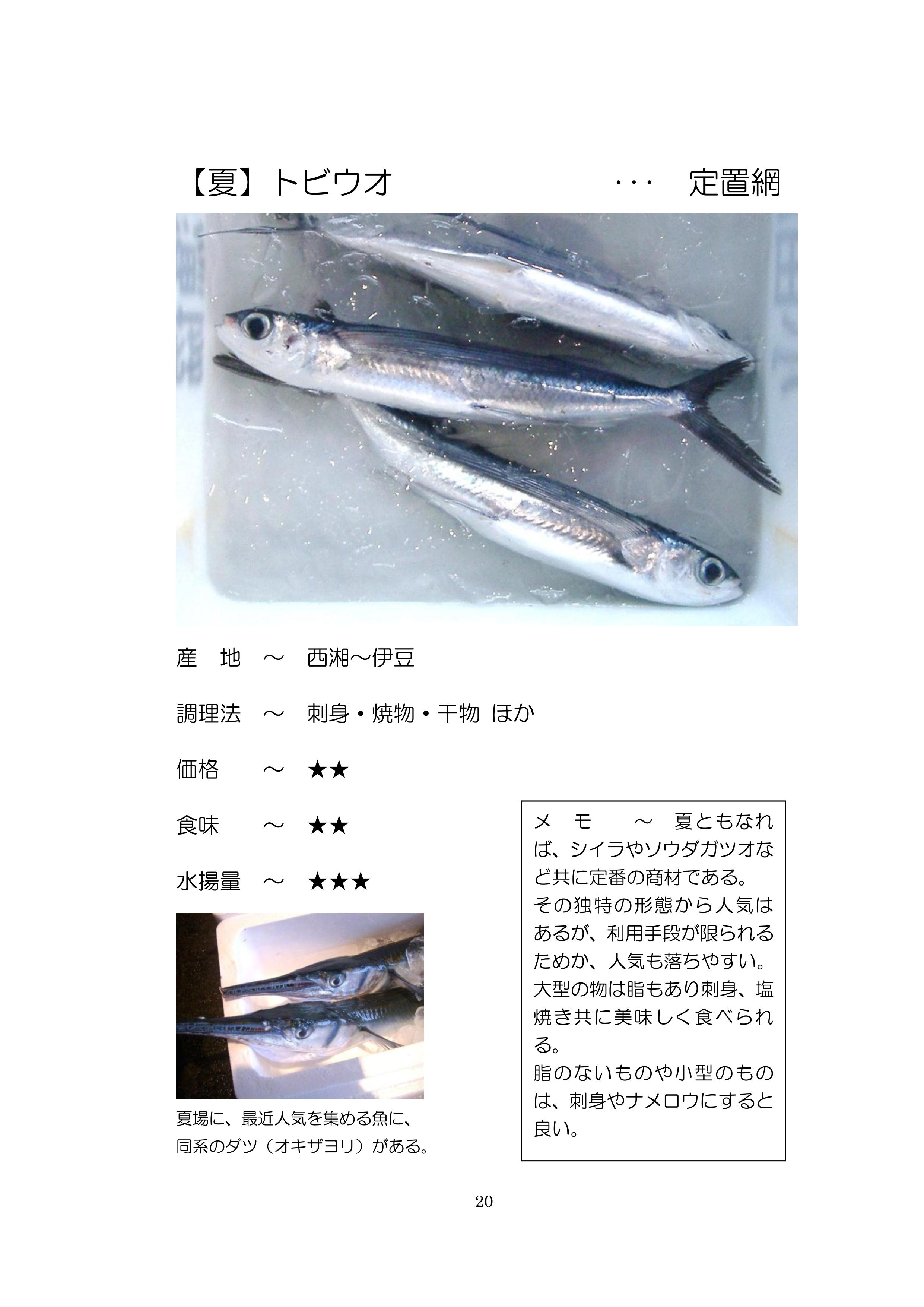 【夏】トビウオ　・・・　定置網

産　地　～　西湘～伊豆

調理法　～　刺身・焼物・干物 ほか

価格　～　★★

食味　～　★★

水揚量　～　★★★

夏場に、最近人気を集める魚に、同系のダツ（オキザヨリ）がある。

メ　モ　～　夏ともなれば、シイラやソウダガツオなど共に定番の商材である。
その独特の形態から人気はあるが、利用手段が限られるためか、人気も落ちやすい。
大型の物は脂もあり刺身、塩焼き共に美味しく食べられる。
脂のないものや小型のものは、刺身やナメロウにすると良い。

20